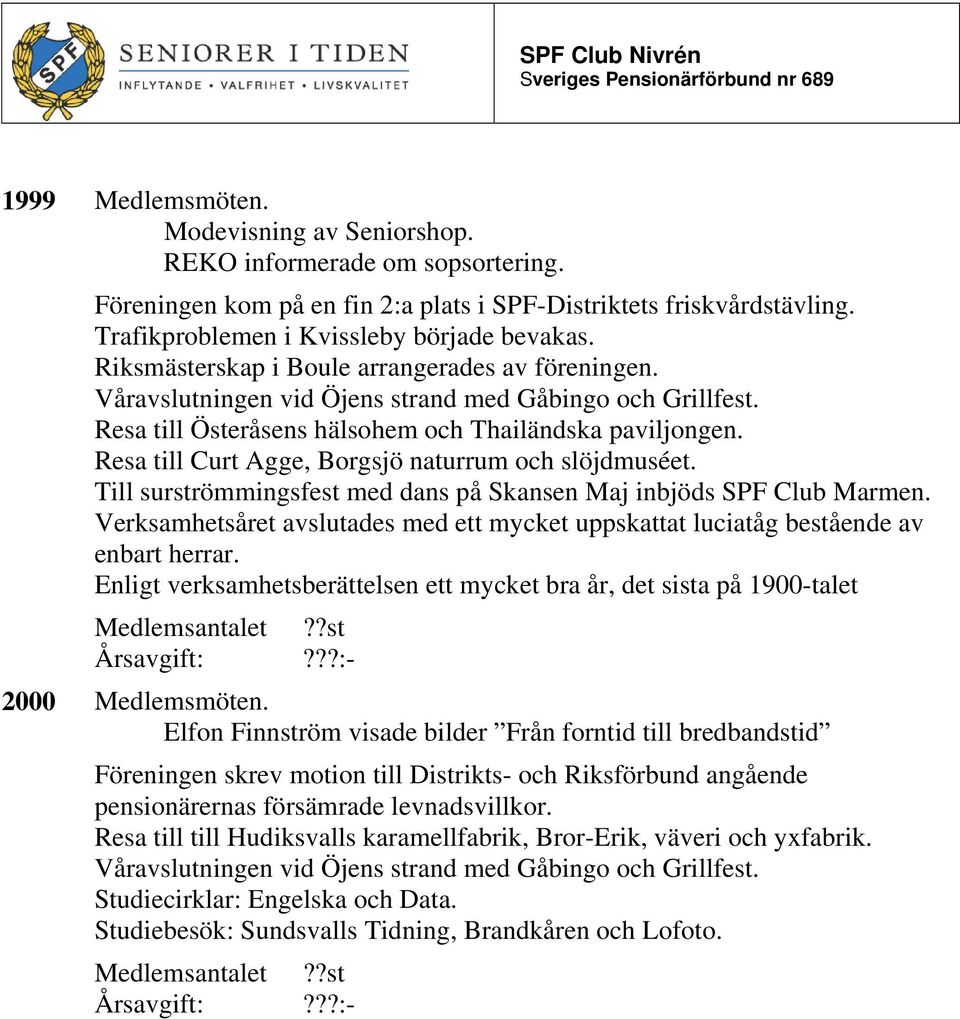 SPF

SENIORER I TIDEN
INFLYTANDE • VALFRIHET • LIVSKVALITET

SPF Club Nivrén
Sveriges Pensionärförbund nr 689

1999 Medlemsmöten.
Modevisning av Seniorshop.
REKO informerade om sopsortering.

Föreningen kom på en fin 2:a plats i SPF-Distriktets friskvårdstävling.
Trafikproblemen i Kvissleby började bevakas.
Riksmästerskap i Boule arrangerades av föreningen.
Våravslutningen vid Öjens strand med Gåbingo och Grillfest.
Resa till Österåsens hälsohem och Thailändska paviljongen.
Resa till Curt Agge, Borgsjö naturrum och slöjdmuséet.
Till surströmmingsfest med dans på Skansen Maj inbjöds SPF Club Marmen.
Verksamhetsåret avslutades med ett mycket uppskattat luciatåg bestående av enbart herrar.
Enligt verksamhetsberättelsen ett mycket bra år, det sista på 1900-talet

Medlemsantalet ??st
Årsavgift: ???:-

2000 Medlemsmöten.
Elfon Finnström visade bilder ”Från forntid till bredbandstid”

Föreningen skrev motion till Distrikts- och Riksförbund angående pensionärernas försämrade levnadsvillkor.
Resa till till Hudiksvalls karamellfabrik, Bror-Erik, väveri och yxfabrik.
Våravslutningen vid Öjens strand med Gåbingo och Grillfest.
Studiecirklar: Engelska och Data.
Studiebesök: Sundsvalls Tidning, Brandkåren och Lofoto.

Medlemsantalet ??st
Årsavgift: ???:-